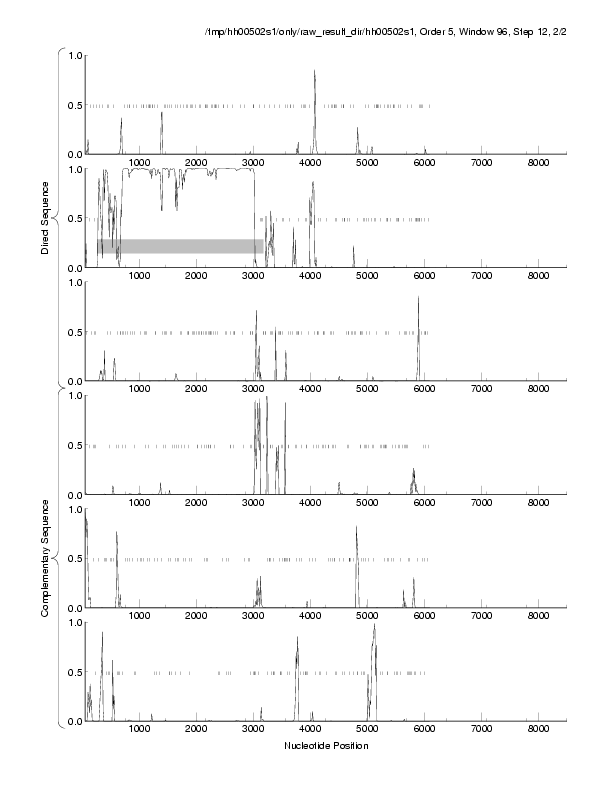 /tmp/hh00502s1/only/raw_result_dir/hh00502s1, Order 5, Window 96, Step 12, 2/2

Direct Sequence

1.0
0.5
0.0
1000 2000 3000 4000 5000 6000 7000 8000

1.0
0.5
0.0
1000 2000 3000 4000 5000 6000 7000 8000

1.0
0.5
0.0
1000 2000 3000 4000 5000 6000 7000 8000

Complementary Sequence

1.0
0.5
0.0
1000 2000 3000 4000 5000 6000 7000 8000

1.0
0.5
0.0
1000 2000 3000 4000 5000 6000 7000 8000

1.0
0.5
0.0
1000 2000 3000 4000 5000 6000 7000 8000

Nucleotide Position